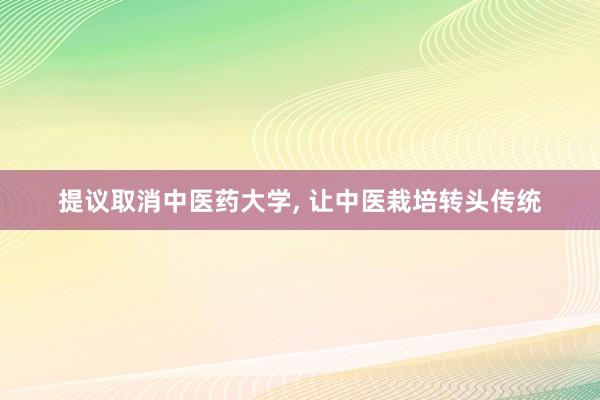 提议取消中医药大学, 让中医栽培转头传统